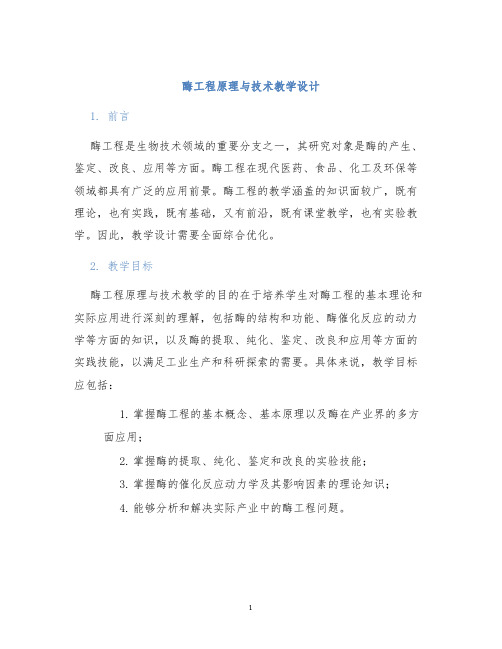 酶工程原理与技术教学设计

1. 前言

酶工程是生物技术领域的重要分支之一，其研究对象是酶的产生、鉴定、改良、应用等方面。酶工程在现代医药、食品、化工及环保等领域都具有广泛的应用前景。酶工程的教学涵盖的知识面较广，既有理论，也有实践，既有基础，又有前沿，既有课堂教学，也有实验教学。因此，教学设计需要全面综合优化。

2. 教学目标

酶工程原理与技术教学的目的在于培养学生对酶工程的基本理论和实际应用进行深刻的理解，包括酶的结构和功能、酶催化反应的动力学等方面的知识，以及酶的提取、纯化、鉴定、改良和应用等方面的实践技能，以满足工业生产和科研探索的需要。具体来说，教学目标应包括：

1. 掌握酶工程的基本概念、基本原理以及酶在产业界的多方面应用；

2. 掌握酶的提取、纯化、鉴定和改良的实验技能；

3. 掌握酶的催化反应动力学及其影响因素的理论知识；

4. 能够分析和解决实际产业中的酶工程问题。

1